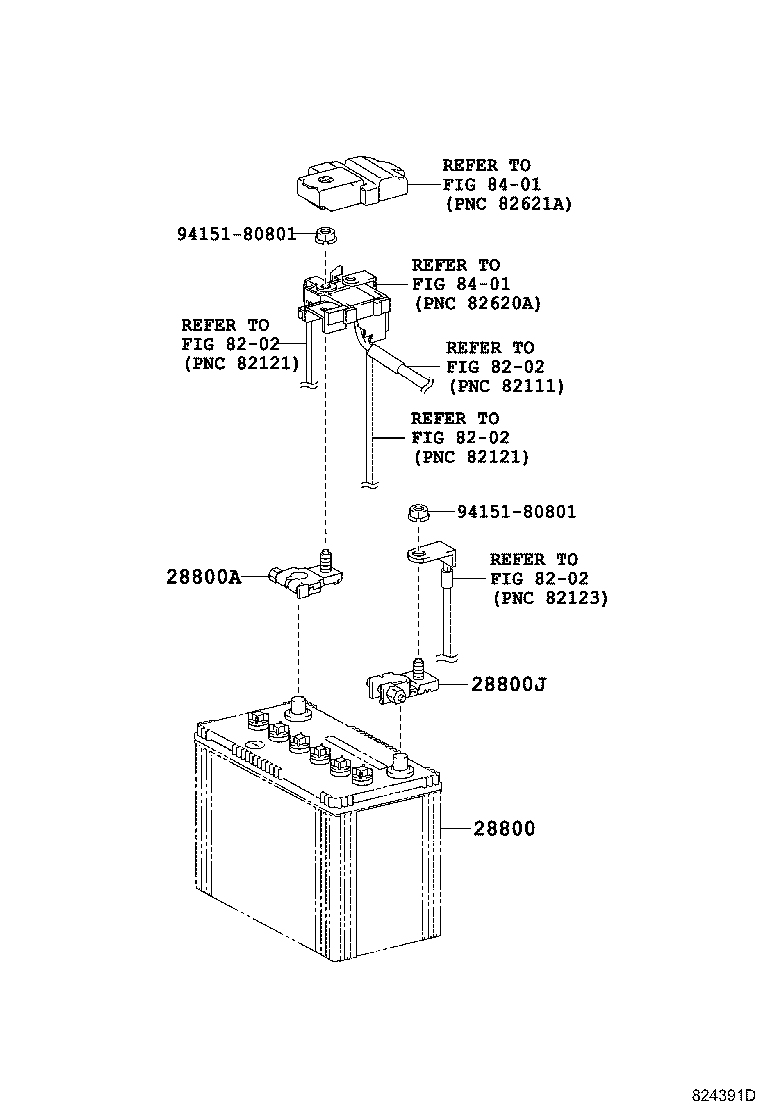 REFER TO
FIG 84-01
(PNC 82621A)

94151-80801

REFER TO
FIG 84-01
(PNC 82620A)

REFER TO
FIG 82-02
(PNC 82121)

REFER TO
FIG 82-02
(PNC 82111)

REFER TO
FIG 82-02
(PNC 82121)

94151-80801

REFER TO
FIG 82-02
(PNC 82123)

28800A

28800J

28800

824391D